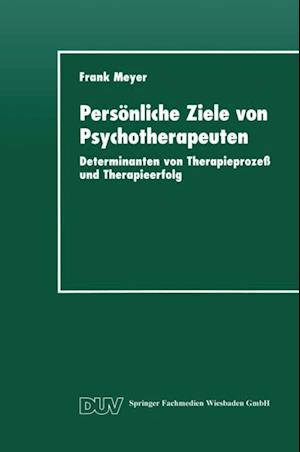 Frank Meyer

Persönliche Ziele von Psychotherapeuten

Determinanten von Therapieprozeß und Therapieerfolg

DUV Springer Fachmedien Wiesbaden GmbH